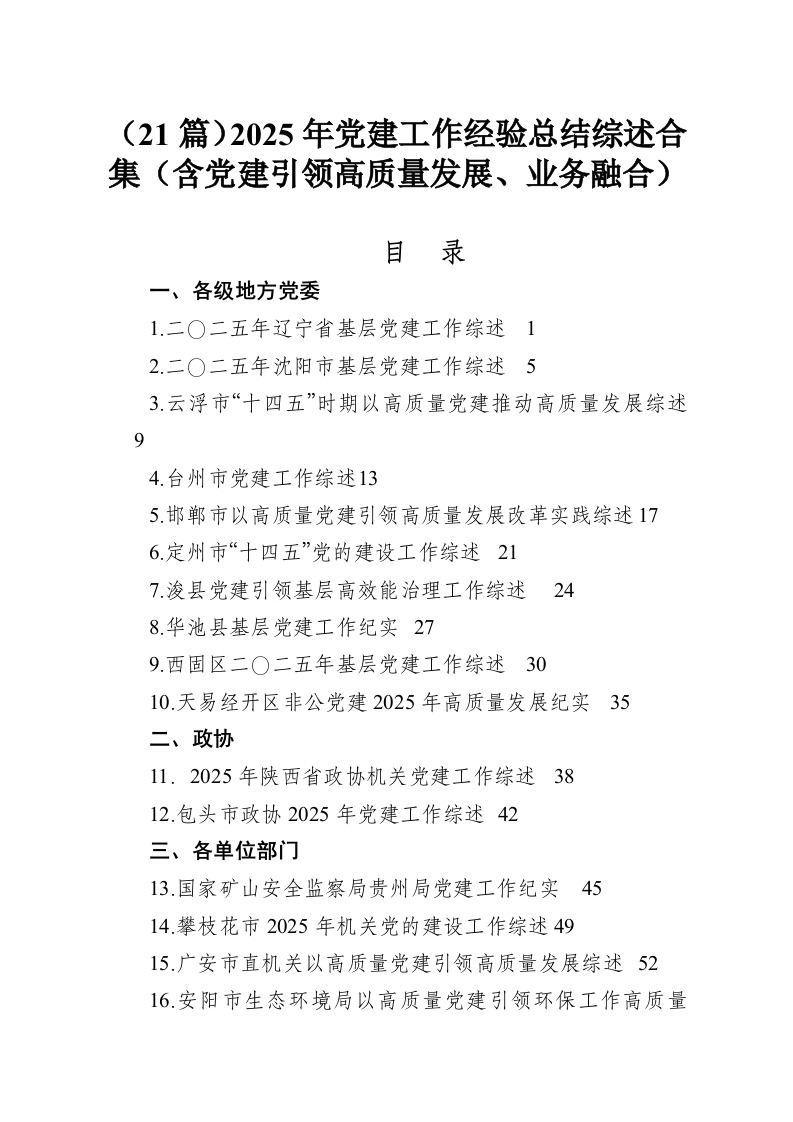 （21篇）2025年党建工作经验总结综述合集（含党建引领高质量发展、业务融合）

目 录

一、各级地方党委

1.二〇二五年辽宁省基层党建工作综述 1

2.二〇二五年沈阳市基层党建工作综述 5

3.云浮市“十四五”时期以高质量党建推动高质量发展综述 9

4.台州市党建工作综述13

5.邯郸市以高质量党建引领高质量发展改革实践综述17

6.定州市“十四五”党的建设工作综述 21

7.浚县党建引领基层高效能治理工作综述 24

8.华池县基层党建工作纪实 27

9.西固区二〇二五年基层党建工作综述 30

10.天易经开区非公党建2025年高质量发展纪实 35

二、政协

11．2025年陕西省政协机关党建工作综述 38

12.包头市政协2025年党建工作综述 42

三、各单位部门

13.国家矿山安全监察局贵州局党建工作纪实 45

14.攀枝花市2025年机关党的建设工作综述49

15.广安市直机关以高质量党建引领高质量发展综述 52

16.安阳市生态环境局以高质量党建引领环保工作高质量